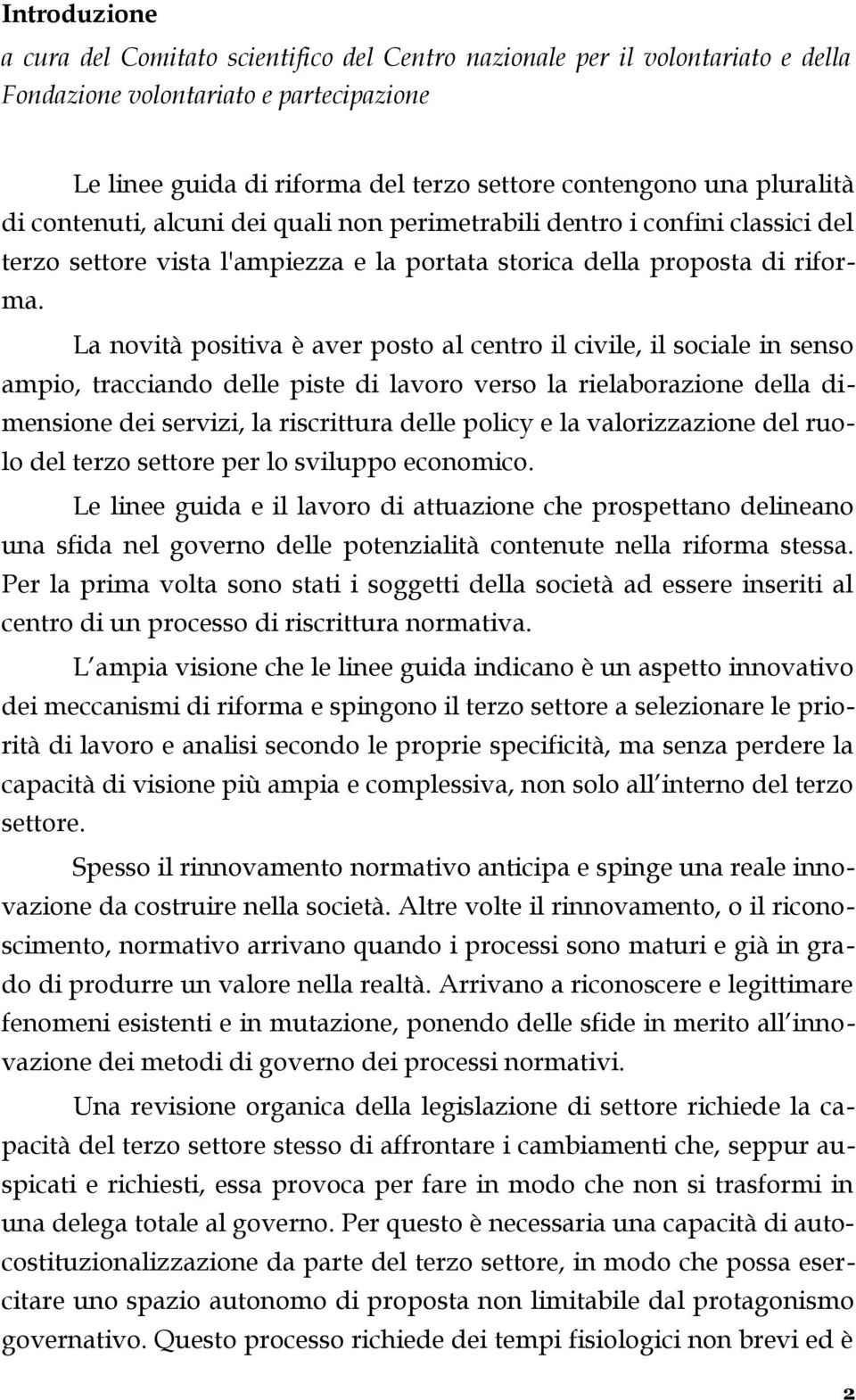 Introduzione

a cura del Comitato scientifico del Centro nazionale per il volontariato e della Fondazione volontariato e partecipazione

Le linee guida di riforma del terzo settore contengono una pluralità di contenuti, alcuni dei quali non perimetrabili dentro i confini classici del terzo settore vista l'ampiezza e la portata storica della proposta di riforma.

La novità positiva è aver posto al centro il civile, il sociale in senso ampio, tracciando delle piste di lavoro verso la rielaborazione della dimensione dei servizi, la riscrittura delle policy e la valorizzazione del ruolo del terzo settore per lo sviluppo economico.

Le linee guida e il lavoro di attuazione che prospettano delineano una sfida nel governo delle potenzialità contenute nella riforma stessa. Per la prima volta sono stati i soggetti della società ad essere inseriti al centro di un processo di riscrittura normativa.

L'ampia visione che le linee guida indicano è un aspetto innovativo dei meccanismi di riforma e spingono il terzo settore a selezionare le priorità di lavoro e analisi secondo le proprie specificità, ma senza perdere la capacità di visione più ampia e complessiva, non solo all'interno del terzo settore.

Spesso il rinnovamento normativo anticipa e spinge una reale innovazione da costruire nella società. Altre volte il rinnovamento, o il riconoscimento, normativo arrivano quando i processi sono maturi e già in grado di produrre un valore nella realtà. Arrivano a riconoscere e legittimare fenomeni esistenti e in mutazione, ponendo delle sfide in merito all'innovazione dei metodi di governo dei processi normativi.

Una revisione organica della legislazione di settore richiede la capacità del terzo settore stesso di affrontare i cambiamenti che, seppur auspicati e richiesti, essa provoca per fare in modo che non si trasformi in una delega totale al governo. Per questo è necessaria una capacità di autocostituzionalizzazione da parte del terzo settore, in modo che possa esercitare uno spazio autonomo di proposta non limitabile dal protagonismo governativo. Questo processo richiede dei tempi fisiologici non brevi ed è

2